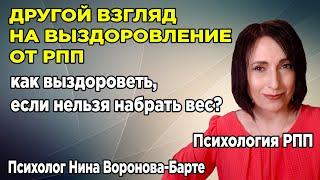 ДРУГОЙ ВЗГЛЯД НА ВЫЗДОРОВЛЕНИЕ ОТ РПП

как выздороветь, если нельзя набрать вес?

Психология РПП

Психолог Нина Воронова-Барте